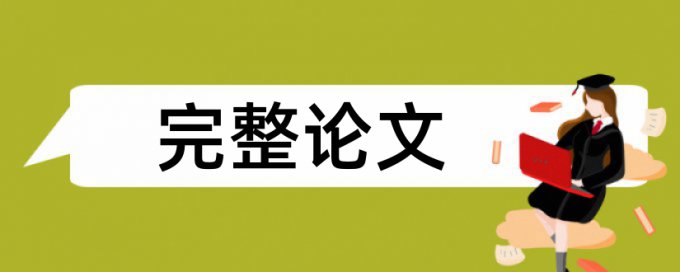 完整论文